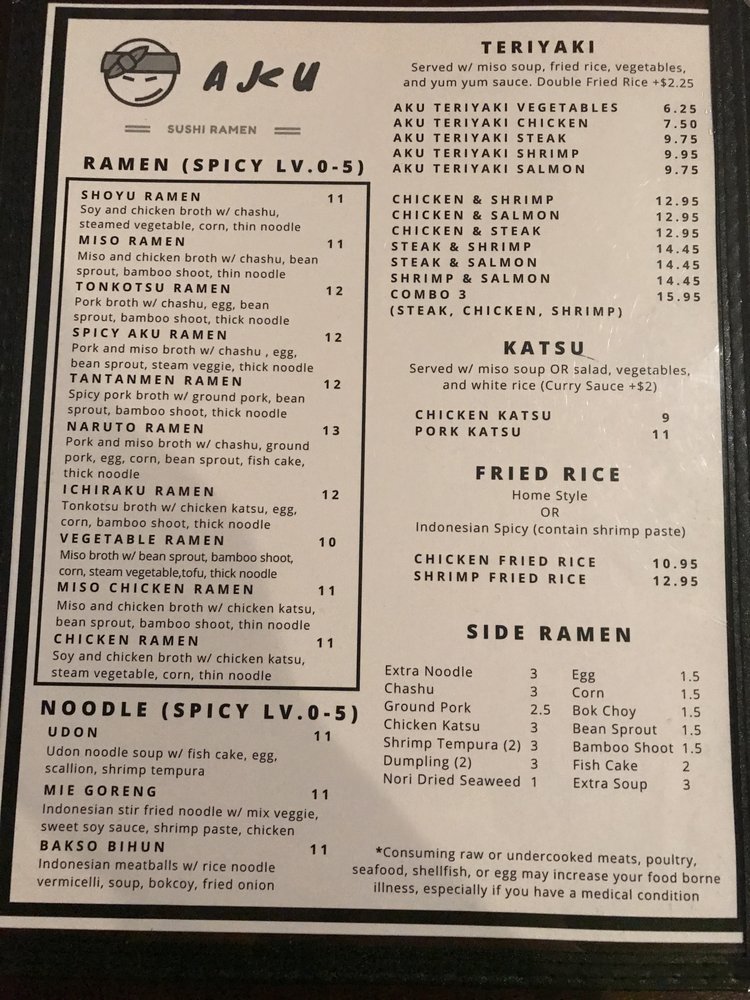 AKU

SUSHI RAMEN

RAMEN (SPICY LV.0-5)

SHOYU RAMEN 11
Soy and chicken broth w/ chashu, steamed vegetable, corn, thin noodle

MISO RAMEN 11
Miso and chicken broth w/ chashu, bean sprout, bamboo shoot, thin noodle

TONKOTSU RAMEN 12
Pork broth w/ chashu, egg, bean sprout, bamboo shoot, thick noodle

SPICY AKU RAMEN 12
Pork and miso broth w/ chashu , egg, bean sprout, steam veggie, thick noodle

TANTANMEN RAMEN 12
Spicy pork broth w/ ground pork, bean sprout, bamboo shoot, thick noodle

NARUTO RAMEN 13
Pork and miso broth w/ chashu, ground pork, egg, corn, bean sprout, fish cake, thick noodle

ICHIRAKU RAMEN 12
Tonkotsu broth w/ chicken katsu, egg, corn, bamboo shoot, thick noodle

VEGETABLE RAMEN 10
Miso broth w/ bean sprout, bamboo shoot, corn, steam vegetable,tofu, thick noodle

MISO CHICKEN RAMEN 11
Miso and chicken broth w/ chicken katsu, bean sprout, bamboo shoot, thin noodle

CHICKEN RAMEN 11
Soy and chicken broth w/ chicken katsu, steam vegetable, corn, thin noodle

NOODLE (SPICY LV.0-5)

UDON 11
Udon noodle soup w/ fish cake, egg, scallion, shrimp tempura

MIE GORENG 11
Indonesian stir fried noodle w/ mix veggie, sweet soy sauce, shrimp paste, chicken

BAKSO BIHUN 11
Indonesian meatballs w/ rice noodle vermicelli, soup, bokcoy, fried onion

TERIYAKI
Served w/ miso soup, fried rice, vegetables, and yum yum sauce. Double Fried Rice +$2.25

AKU TERIYAKI VEGETABLES 6.25
AKU TERIYAKI CHICKEN 7.50
AKU TERIYAKI STEAK 9.75
AKU TERIYAKI SHRIMP 9.95
AKU TERIYAKI SALMON 9.75

CHICKEN & SHRIMP 12.95
CHICKEN & SALMON 12.95
CHICKEN & STEAK 12.95
STEAK & SHRIMP 14.45
STEAK & SALMON 14.45
SHRIMP & SALMON 14.45
COMBO 3 15.95
(STEAK, CHICKEN, SHRIMP)

KATSU
Served w/ miso soup OR salad, vegetables, and white rice (Curry Sauce +$2)

CHICKEN KATSU 9
PORK KATSU 11

FRIED RICE
Home Style
OR
Indonesian Spicy (contain shrimp paste)

CHICKEN FRIED RICE 10.95
SHRIMP FRIED RICE 12.95

SIDE RAMEN

Extra Noodle 3
Chashu 3
Ground Pork 2.5
Chicken Katsu 3
Shrimp Tempura (2) 3
Dumpling (2) 3
Nori Dried Seaweed 1

Egg 1.5
Corn 1.5
Bok Choy 1.5
Bean Sprout 1.5
Bamboo Shoot 1.5
Fish Cake 2
Extra Soup 3

*Consuming raw or undercooked meats, poultry, seafood, shellfish, or egg may increase your food borne illness, especially if you have a medical condition